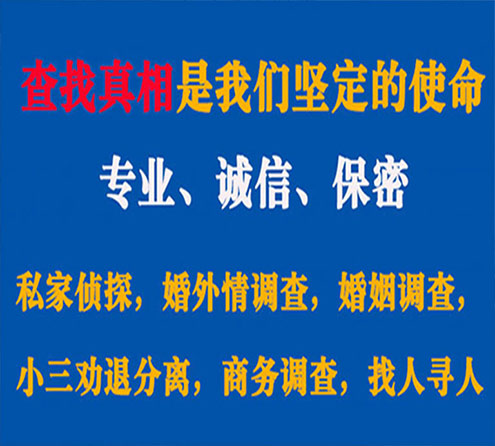 查找真相是我们坚定的使命

专业、诚信、保密

私家侦探，婚外情调查，婚姻调查，

小三劝退分离，商务调查，找人寻人